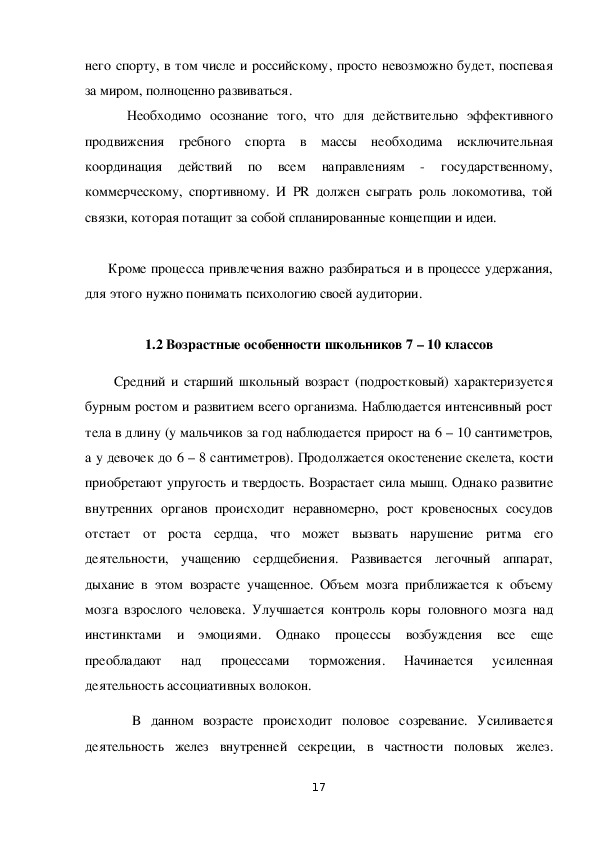 него спорту, в том числе и российскому, просто невозможно будет, поспевая за миром, полноценно развиваться.

Необходимо осознание того, что для действительно эффективного продвижения гребного спорта в массы необходима исключительная координация действий по всем направлениям - государственному, коммерческому, спортивному. И PR должен сыграть роль локомотива, той связки, которая потащит за собой спланированные концепции и идеи.

Кроме процесса привлечения важно разбираться и в процессе удержания, для этого нужно понимать психологию своей аудитории.

1.2 Возрастные особенности школьников 7 – 10 классов

Средний и старший школьный возраст (подростковый) характеризуется бурным ростом и развитием всего организма. Наблюдается интенсивный рост тела в длину (у мальчиков за год наблюдается прирост на 6 – 10 сантиметров, а у девочек до 6 – 8 сантиметров). Продолжается окостенение скелета, кости приобретают упругость и твердость. Возрастает сила мышц. Однако развитие внутренних органов происходит неравномерно, рост кровеносных сосудов отстает от роста сердца, что может вызвать нарушение ритма его деятельности, учащению сердцебиения. Развивается легочный аппарат, дыхание в этом возрасте учащенное. Объем мозга приближается к объему мозга взрослого человека. Улучшается контроль коры головного мозга над инстинктами и эмоциями. Однако процессы возбуждения все еще преобладают над процессами торможения. Начинается усиленная деятельность ассоциативных волокон.

В данном возрасте происходит половое созревание. Усиливается деятельность желез внутренней секреции, в частности половых желез.

17